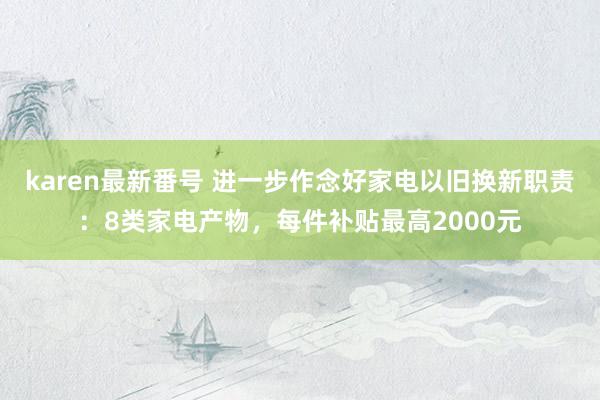 karen最新番号 进一步作念好家电以旧换新职责：8类家电产物，每件补贴最高2000元